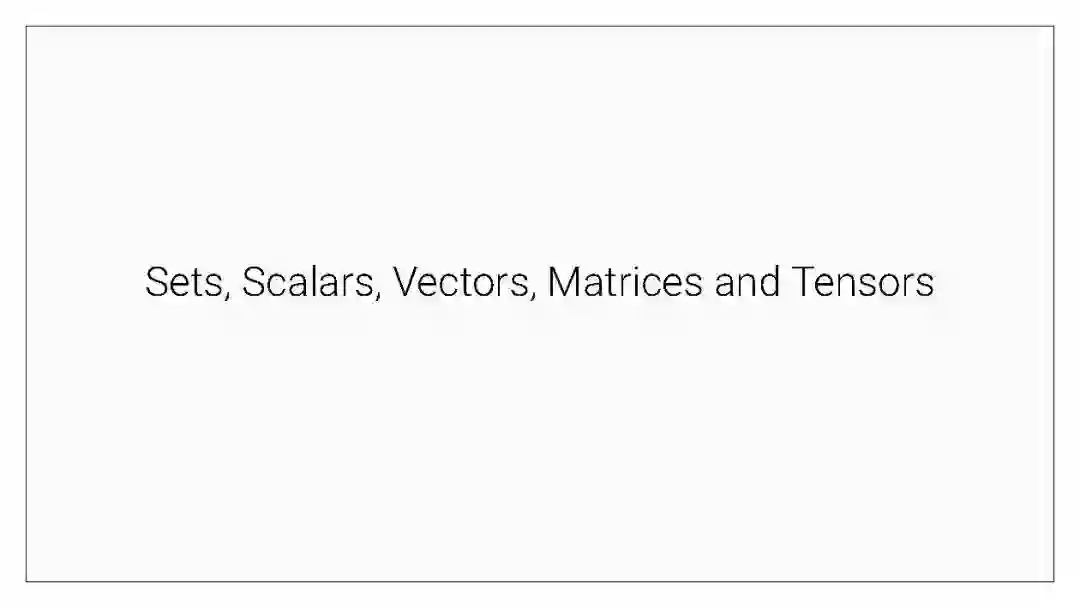 Sets, Scalars, Vectors, Matrices and Tensors